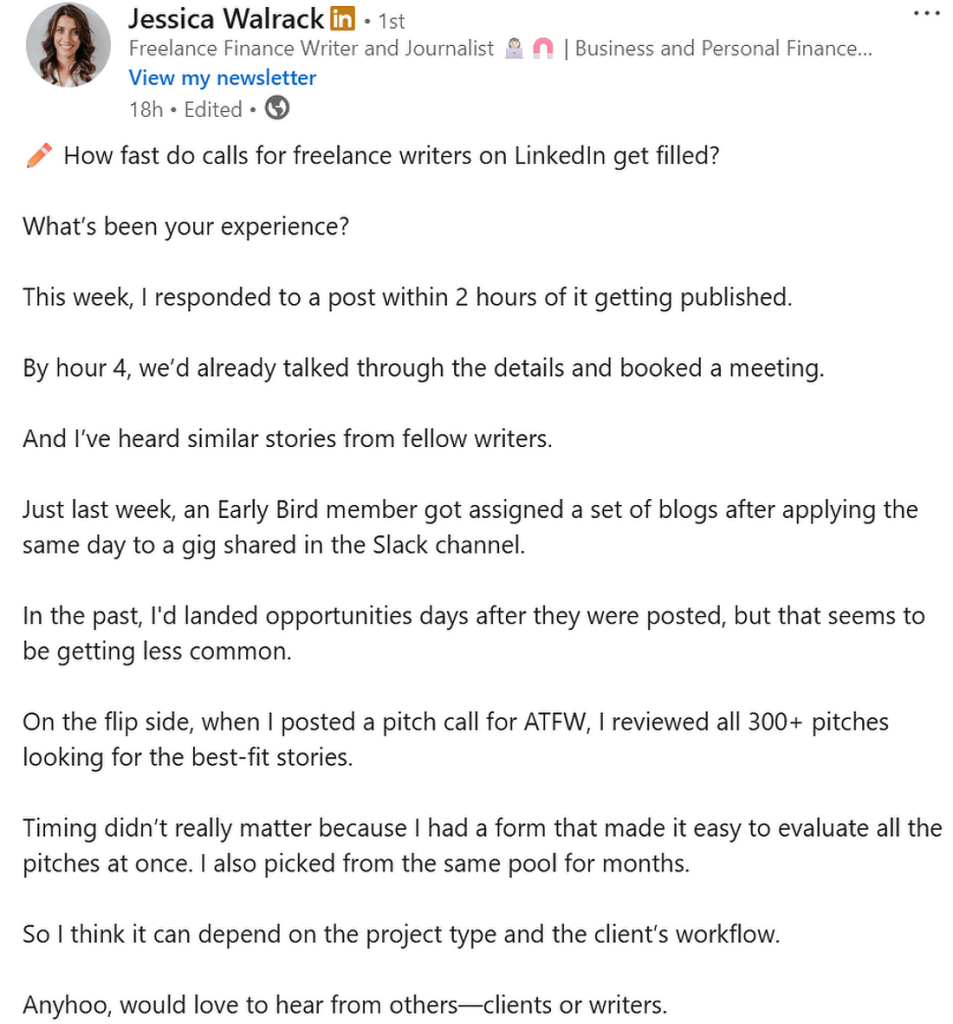 Jessica Walrack in • 1st
Freelance Finance Writer and Journalist | Business and Personal Finance...
View my newsletter
18h • Edited •

How fast do calls for freelance writers on LinkedIn get filled?

What's been your experience?

This week, I responded to a post within 2 hours of it getting published.

By hour 4, we'd already talked through the details and booked a meeting.

And I've heard similar stories from fellow writers.

Just last week, an Early Bird member got assigned a set of blogs after applying the same day to a gig shared in the Slack channel.

In the past, I'd landed opportunities days after they were posted, but that seems to be getting less common.

On the flip side, when I posted a pitch call for ATFW, I reviewed all 300+ pitches looking for the best-fit stories.

Timing didn't really matter because I had a form that made it easy to evaluate all the pitches at once. I also picked from the same pool for months.

So I think it can depend on the project type and the client's workflow.

Anyhoo, would love to hear from others—clients or writers.